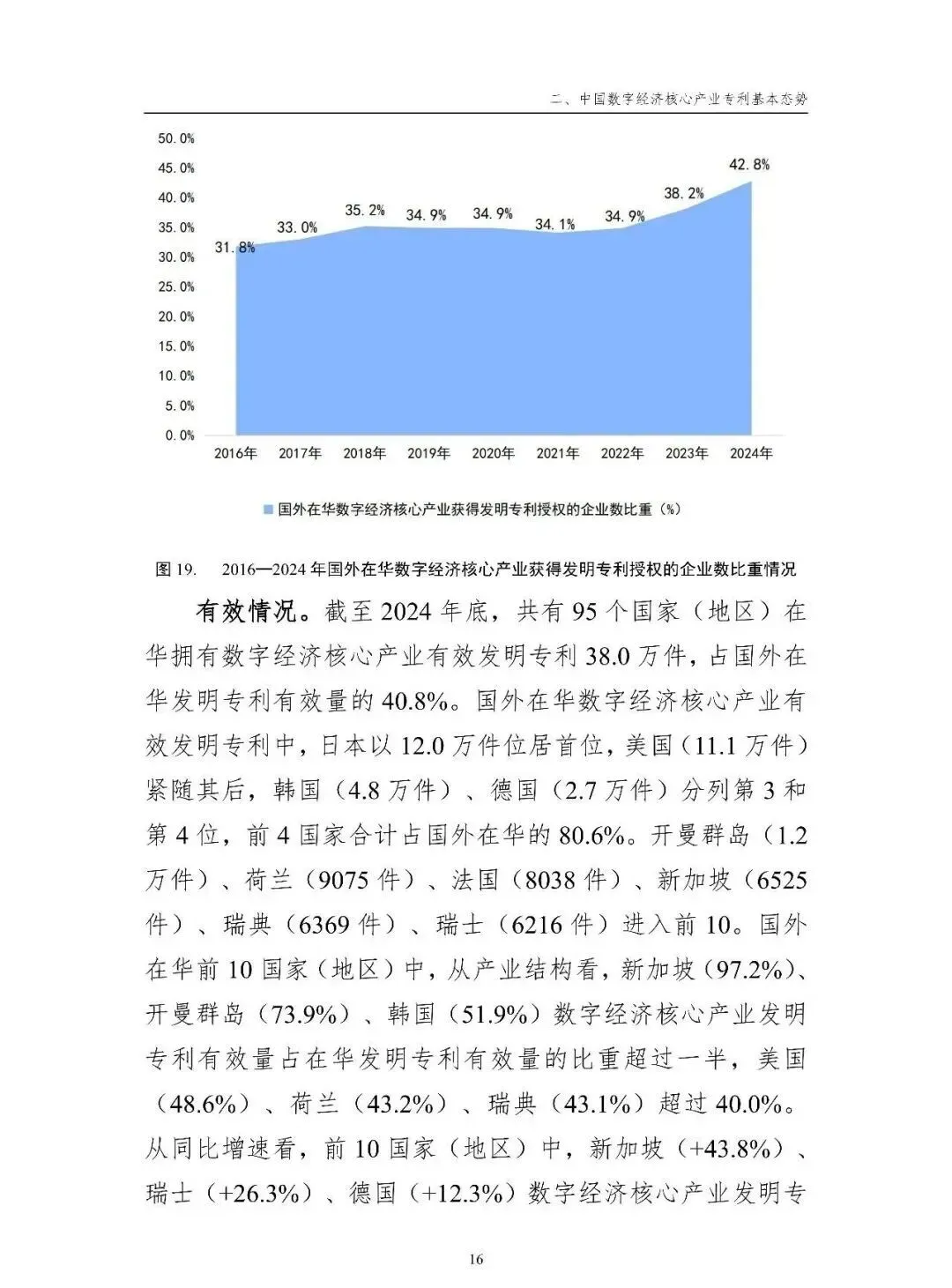 二、中国数字经济核心产业专利基本态势

50.0%
45.0%
40.0%
35.0%
30.0%
25.0%
20.0%
15.0%
10.0%
5.0%
0.0%

31.8% 33.0% 35.2% 34.9% 34.9% 34.1% 34.9% 38.2% 42.8%

2016年 2017年 2018年 2019年 2020年 2021年 2022年 2023年 2024年

国外在华数字经济核心产业获得发明专利授权的企业数比重（%）

图 19. 2016—2024 年国外在华数字经济核心产业获得发明专利授权的企业数比重情况

有效情况。截至 2024 年底，共有 95 个国家（地区）在华拥有数字经济核心产业有效发明专利 38.0 万件，占国外在华发明专利有效量的 40.8%。国外在华数字经济核心产业有效发明专利中，日本以 12.0 万件位居首位，美国（11.1 万件）紧随其后，韩国（4.8 万件）、德国（2.7 万件）分列第 3 和第 4 位，前 4 国家合计占国外在华的 80.6%。开曼群岛（1.2 万件）、荷兰（9075 件）、法国（8038 件）、新加坡（6525 件）、瑞典（6369 件）、瑞士（6216 件）进入前 10。国外在华前 10 国家（地区）中，从产业结构看，新加坡（97.2%）、开曼群岛（73.9%）、韩国（51.9%）数字经济核心产业发明专利有效量占在华发明专利有效量的比重超过一半，美国（48.6%）、荷兰（43.2%）、瑞典（43.1%）超过 40.0%。从同比增速看，前 10 国家（地区）中，新加坡（+43.8%）、瑞士（+26.3%）、德国（+12.3%）数字经济核心产业发明专

16